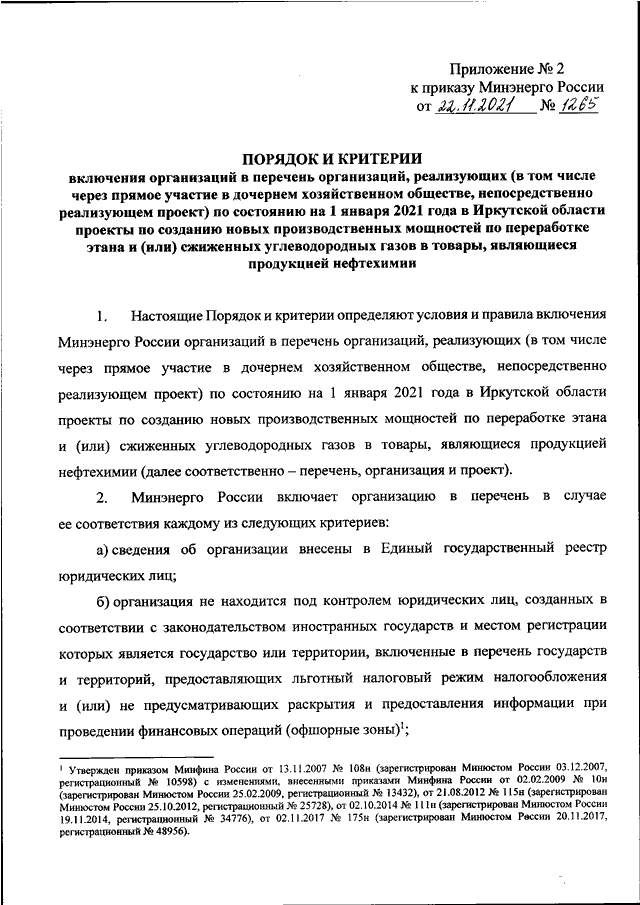 Приложение № 2
к приказу Минэнерго России
от 22.11.2021 № 1265

ПОРЯДОК И КРИТЕРИИ
включения организаций в перечень организаций, реализующих (в том числе через прямое участие в дочернем хозяйственном обществе, непосредственно реализующем проект) по состоянию на 1 января 2021 года в Иркутской области проекты по созданию новых производственных мощностей по переработке этана и (или) сжиженных углеводородных газов в товары, являющиеся продукцией нефтехимии

1. Настоящие Порядок и критерии определяют условия и правила включения Минэнерго России организаций в перечень организаций, реализующих (в том числе через прямое участие в дочернем хозяйственном обществе, непосредственно реализующем проект) по состоянию на 1 января 2021 года в Иркутской области проекты по созданию новых производственных мощностей по переработке этана и (или) сжиженных углеводородных газов в товары, являющиеся продукцией нефтехимии (далее соответственно – перечень, организация и проект).

2. Минэнерго России включает организацию в перечень в случае ее соответствия каждому из следующих критериев:

а) сведения об организации внесены в Единый государственный реестр юридических лиц;

б) организация не находится под контролем юридических лиц, созданных в соответствии с законодательством иностранных государств и местом регистрации которых является государство или территории, включенные в перечень государств и территорий, предоставляющих льготный налоговый режим налогообложения и (или) не предусматривающих раскрытия и предоставления информации при проведении финансовых операций (офшорные зоны)$^1$;

$^1$ Утвержден приказом Минфина России от 13.11.2007 № 108н (зарегистрирован Минюстом России 03.12.2007, регистрационный № 10598) с изменениями, внесенными приказами Минфина России от 02.02.2009 № 10н (зарегистрирован Минюстом России 25.02.2009, регистрационный № 13432), от 21.08.2012 № 115н (зарегистрирован Минюстом России 25.10.2012, регистрационный № 25728), от 02.10.2014 № 111н (зарегистрирован Минюстом России 19.11.2014, регистрационный № 34776), от 02.11.2017 № 175н (зарегистрирован Минюстом России 20.11.2017, регистрационный № 48956).